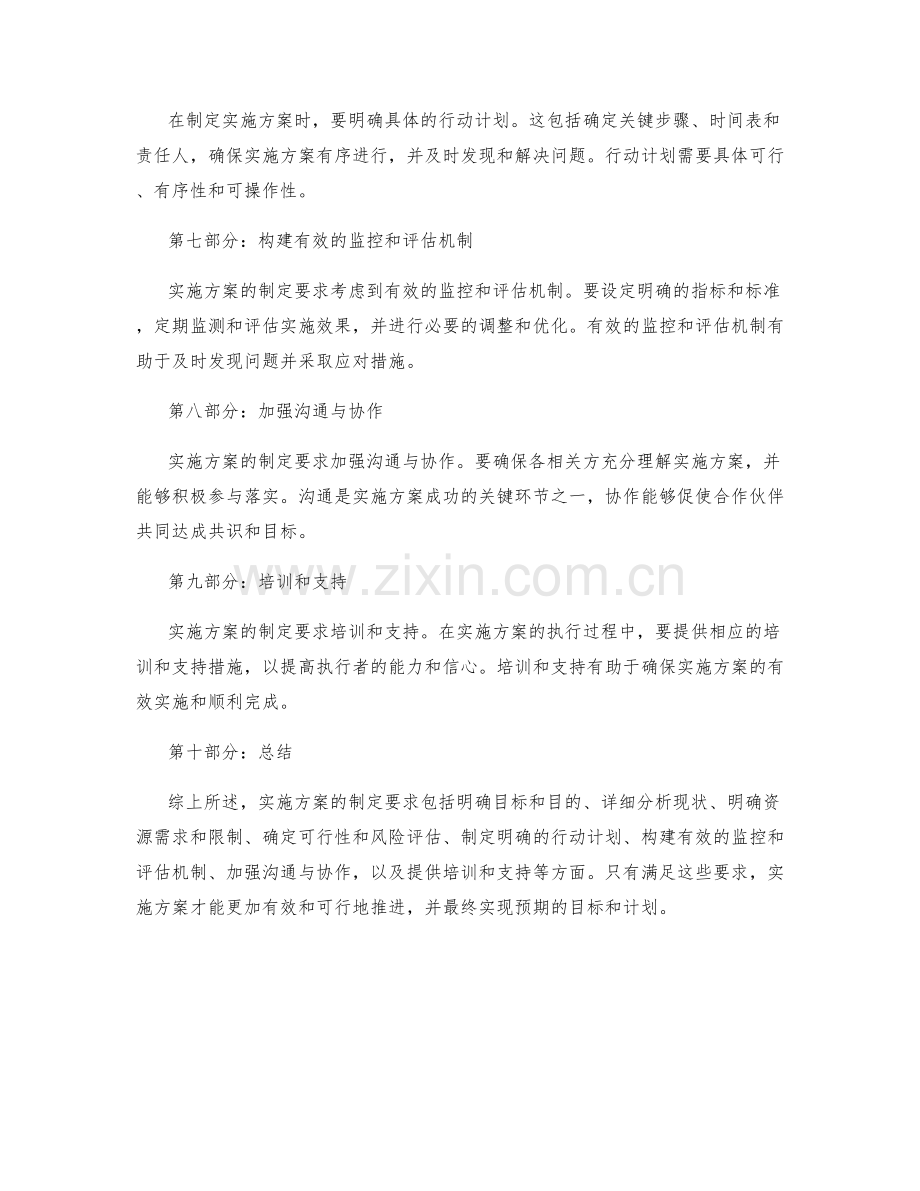 在制定实施方案时，要明确具体的行动计划。这包括确定关键步骤、时间表和责任人，确保实施方案有序进行，并及时发现和解决问题。行动计划需要具体可行、有序性和可操作性。

第七部分：构建有效的监控和评估机制

实施方案的制定要求考虑到有效的监控和评估机制。要设定明确的指标和标准，定期监测和评估实施效果，并进行必要的调整和优化。有效的监控和评估机制有助于及时发现问题并采取应对措施。

第八部分：加强沟通与协作

实施方案的制定要求加强沟通与协作。要确保各相关方充分理解实施方案，并能够积极参与落实。沟通是实施方案成功的关键环节之一，协作能够促使合作伙伴共同达成共识和目标。

第九部分：培训和支持

实施方案的制定要求培训和支持。在实施方案的执行过程中，要提供相应的培训和支持措施，以提高执行者的能力和信心。培训和支持有助于确保实施方案的有效实施和顺利完成。

第十部分：总结

综上所述，实施方案的制定要求包括明确目标和目的、详细分析现状、明确资源需求和限制、确定可行性和风险评估、制定明确的行动计划、构建有效的监控和评估机制、加强沟通与协作，以及提供培训和支持等方面。只有满足这些要求，实施方案才能更加有效和可行地推进，并最终实现预期的目标和计划。

www.zixin.com.cn